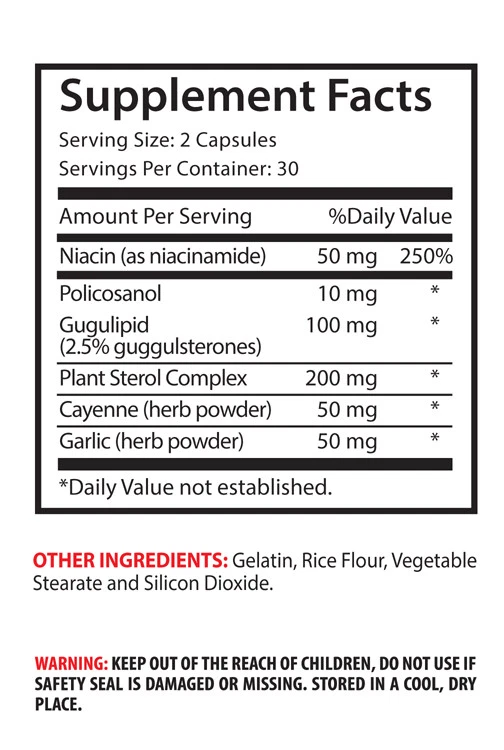 Supplement Facts

Serving Size: 2 Capsules
Servings Per Container: 30

| Amount Per Serving | | %Daily Value |
|---|---|---|
| Niacin (as niacinamide) | 50 mg | 250% |
| Policosanol | 10 mg | * |
| Gugulipid (2.5% guggulsterones) | 100 mg | * |
| Plant Sterol Complex | 200 mg | * |
| Cayenne (herb powder) | 50 mg | * |
| Garlic (herb powder) | 50 mg | * |

*Daily Value not established.

OTHER INGREDIENTS: Gelatin, Rice Flour, Vegetable Stearate and Silicon Dioxide.

WARNING: KEEP OUT OF THE REACH OF CHILDREN, DO NOT USE IF SAFETY SEAL IS DAMAGED OR MISSING. STORED IN A COOL, DRY PLACE.